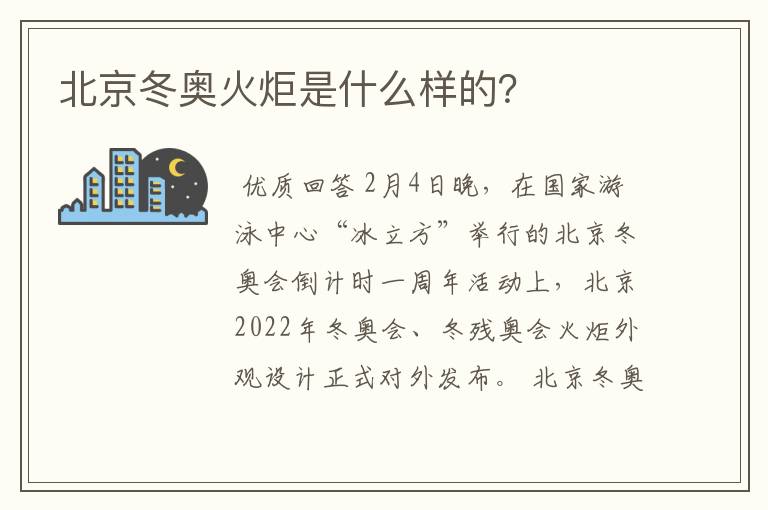 北京冬奥火炬是什么样的?

优质回答 2月4日晚，在国家游泳中心“冰立方”举行的北京冬奥会倒计时一周年活动上，北京2022年冬奥会、冬残奥会火炬外观设计正式对外发布。 北京冬奥